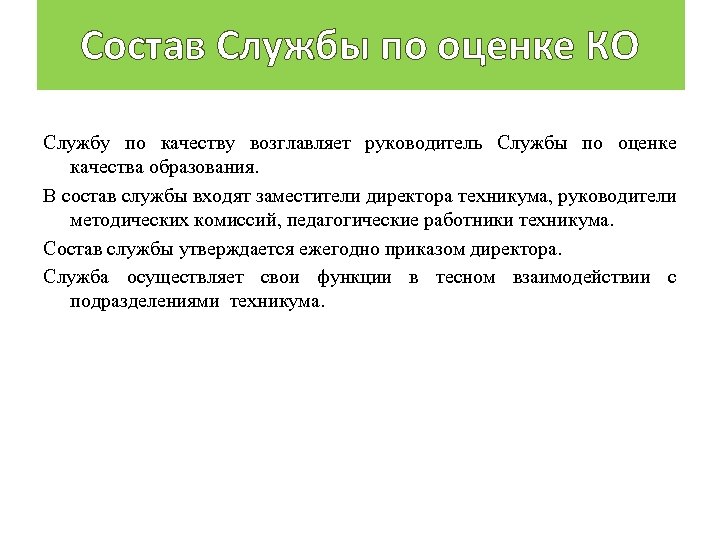 Состав Службы по оценке КО

Службу по качеству возглавляет руководитель Службы по оценке качества образования.

В состав службы входят заместители директора техникума, руководители методических комиссий, педагогические работники техникума.

Состав службы утверждается ежегодно приказом директора.

Служба осуществляет свои функции в тесном взаимодействии с подразделениями техникума.